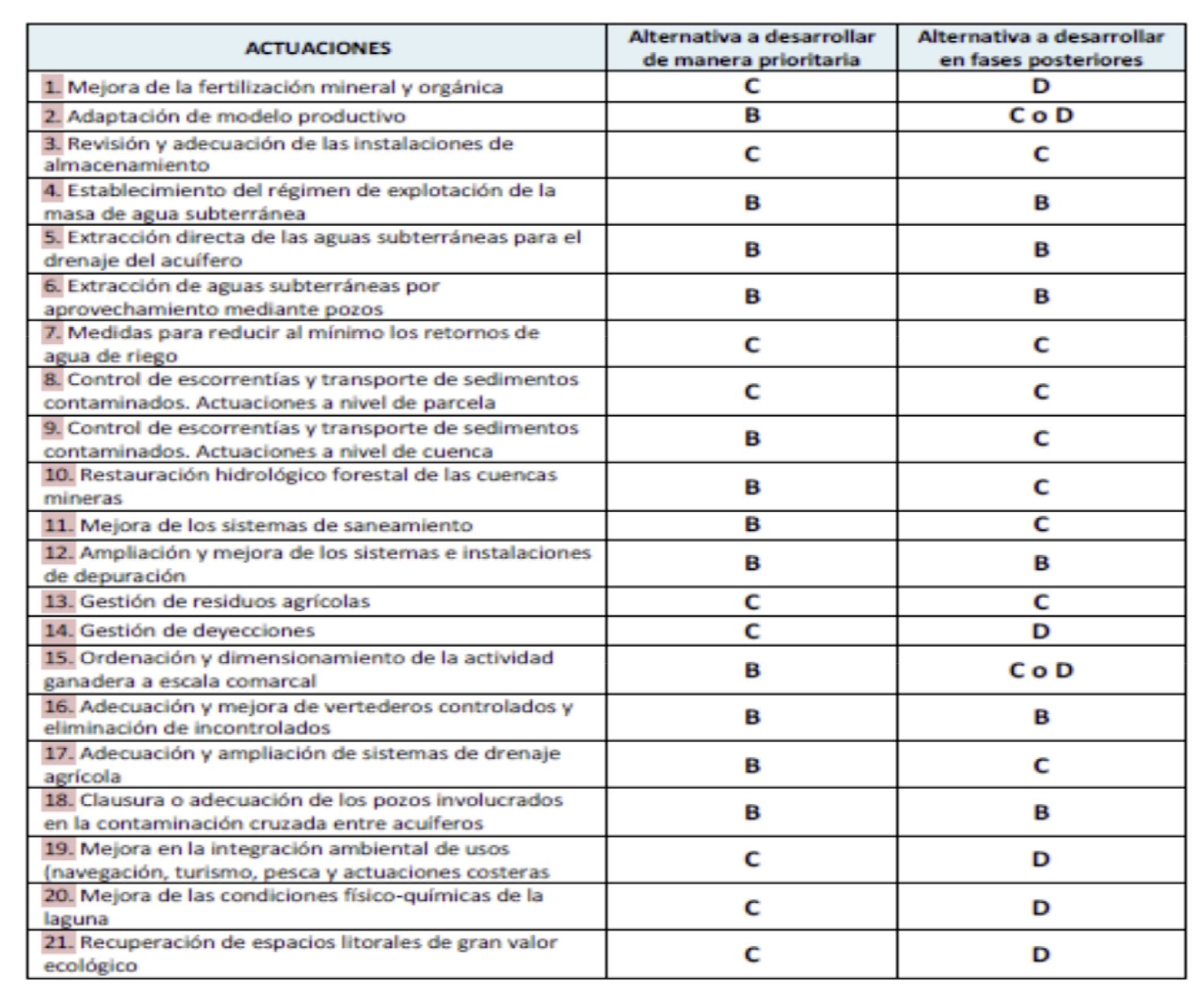 | ACTUACIONES | Alternativa a desarrollar de manera prioritaria | Alternativa a desarrollar en fases posteriores |
|---|---|---|
| 1. Mejora de la fertilización mineral y orgánica | C | D |
| 2. Adaptación de modelo productivo | B | C o D |
| 3. Revisión y adecuación de las instalaciones de almacenamiento | C | C |
| 4. Establecimiento del régimen de explotación de la masa de agua subterránea | B | B |
| 5. Extracción directa de las aguas subterráneas para el drenaje del acuífero | B | B |
| 6. Extracción de aguas subterráneas por aprovechamiento mediante pozos | B | B |
| 7. Medidas para reducir al mínimo los retornos de agua de riego | C | C |
| 8. Control de escorrentías y transporte de sedimentos contaminados. Actuaciones a nivel de parcela | C | C |
| 9. Control de escorrentías y transporte de sedimentos contaminados. Actuaciones a nivel de cuenca | B | C |
| 10. Restauración hidrológico forestal de las cuencas mineras | B | C |
| 11. Mejora de los sistemas de saneamiento | B | C |
| 12. Ampliación y mejora de los sistemas e instalaciones de depuración | B | B |
| 13. Gestión de residuos agrícolas | C | C |
| 14. Gestión de deyecciones | C | D |
| 15. Ordenación y dimensionamiento de la actividad ganadera a escala comarcal | B | C o D |
| 16. Adecuación y mejora de vertederos controlados y eliminación de incontrolados | B | B |
| 17. Adecuación y ampliación de sistemas de drenaje agrícola | B | C |
| 18. Clausura o adecuación de los pozos involucrados en la contaminación cruzada entre acuíferos | B | B |
| 19. Mejora en la integración ambiental de usos (navegación, turismo, pesca y actuaciones costeras | C | D |
| 20. Mejora de las condiciones físico-químicas de la laguna | C | D |
| 21. Recuperación de espacios litorales de gran valor ecológico | C | D |